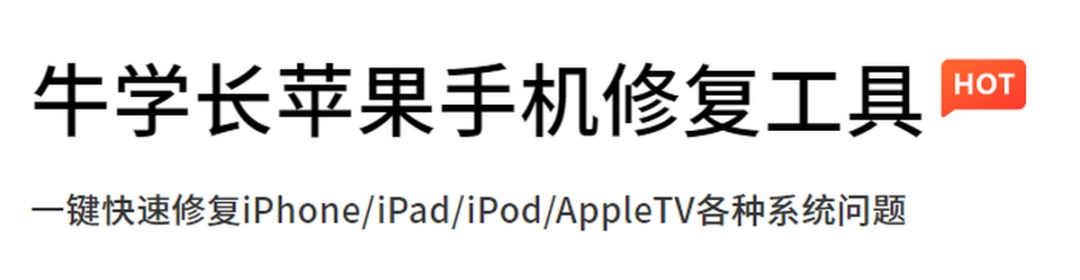 牛学长苹果手机修复工具 HOT

一键快速修复iPhone/iPad/iPod/AppleTV各种系统问题